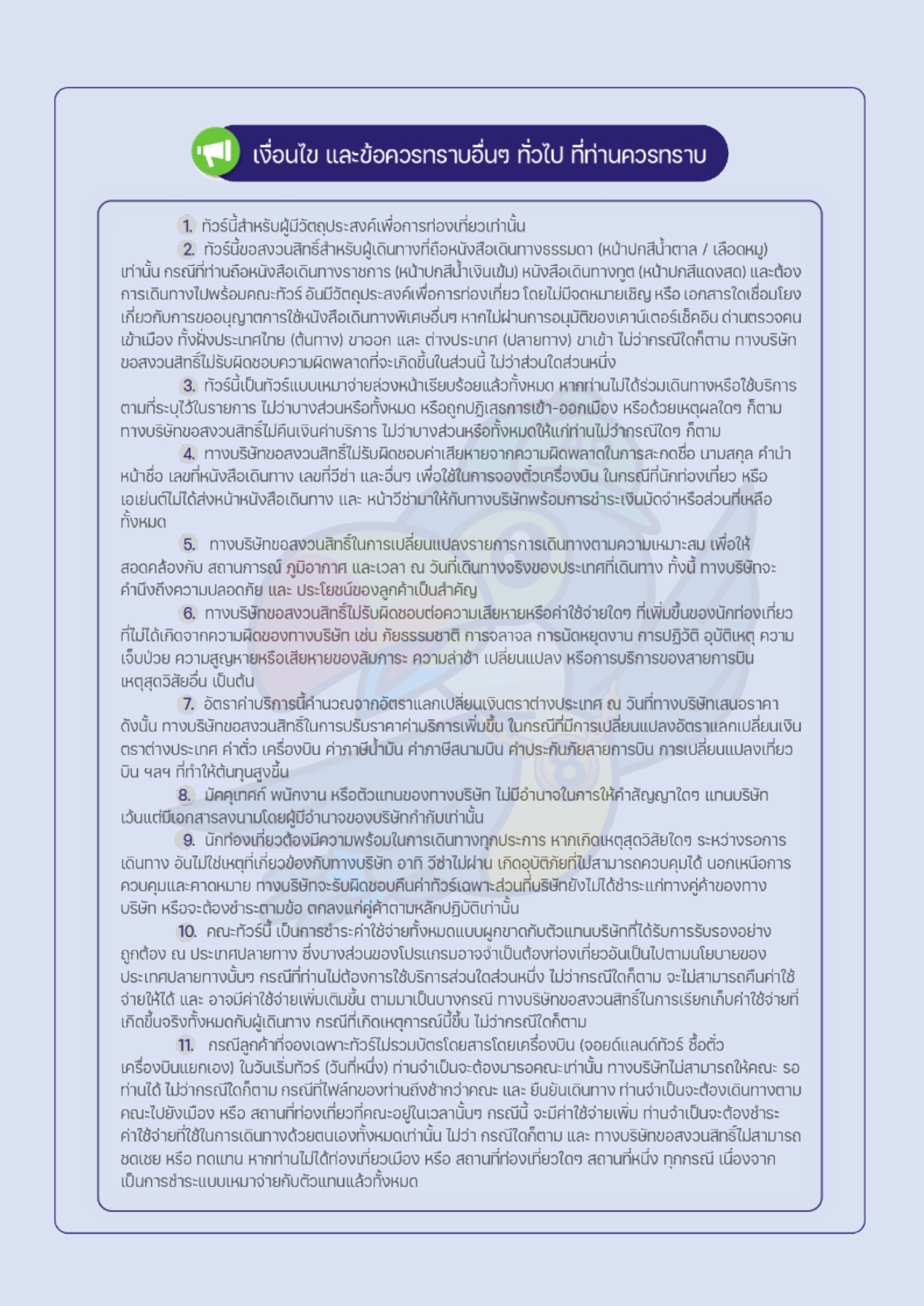 เงื่อนไข และข้อควรทราบอื่นๆ ทั่วไป ที่ท่านควรทราบ

1. ทัวร์นี้สำหรับผู้มีวัตถุประสงค์เพื่อการท่องเที่ยวเท่านั้น

2. ทัวร์นี้ขอสงวนสิทธิ์สำหรับผู้เดินทางที่ถือหนังสือเดินทางธรรมดา (หน้าปกสีน้ำตาล / เลือดหมู) เท่านั้น กรณีที่ท่านถือหนังสือเดินทางราชการ (หน้าปกสีน้ำเงินเข้ม) หนังสือเดินทางทูต (หน้าปกสีแดงสด) และต้องการเดินทางไปพร้อมคณะทัวร์ อันมีวัตถุประสงค์เพื่อการท่องเที่ยว โดยไม่มีจดหมายเชิญ หรือ เอกสารใดเชื่อมโยงเกี่ยวกับการขออนุญาตการใช้หนังสือเดินทางพิเศษอื่นๆ หากไม่ผ่านการอนุมัติของเคาน์เตอร์เช็คอิน ด่านตรวจคนเข้าเมือง ทั้งฝั่งประเทศไทย (ต้นทาง) ขาออก และ ต่างประเทศ (ปลายทาง) ขาเข้า ไม่ว่ากรณีใดก็ตาม ทางบริษัทขอสงวนสิทธิ์ไม่รับผิดชอบความผิดพลาดที่จะเกิดขึ้นในส่วนนี้ ไม่ว่าส่วนใดส่วนหนึ่ง

3. ทัวร์นี้เป็นทัวร์แบบเหมาจ่ายล่วงหน้าเรียบร้อยแล้วทั้งหมด หากท่านไม่ได้ร่วมเดินทางหรือใช้บริการตามที่ระบุไว้ในรายการ ไม่ว่าบางส่วนหรือทั้งหมด หรือถูกปฏิเสธการเข้า-ออกเมือง หรือด้วยเหตุผลใดๆ ก็ตาม ทางบริษัทขอสงวนสิทธิ์ไม่คืนเงินค่าบริการ ไม่ว่าบางส่วนหรือทั้งหมดให้แก่ท่านไม่ว่ากรณีใดๆ ก็ตาม

4. ทางบริษัทขอสงวนสิทธิ์ไม่รับผิดชอบค่าเสียหายจากความผิดพลาดในการสะกดชื่อ นามสกุล คำนำหน้าชื่อ เลขที่หนังสือเดินทาง เลขที่วีซ่า และอื่นๆ เพื่อใช้ในการจองตั๋วเครื่องบิน ในกรณีที่นักท่องเที่ยว หรือ เอเย่นต์ไม่ได้ส่งหน้าหนังสือเดินทาง และ หน้าวีซ่ามาให้กับทางบริษัทพร้อมการชำระเงินมัดจำหรือส่วนที่เหลือทั้งหมด

5. ทางบริษัทขอสงวนสิทธิ์ในการเปลี่ยนแปลงรายการการเดินทางตามความเหมาะสม เพื่อให้สอดคล้องกับ สถานการณ์ ภูมิอากาศ และเวลา ณ วันที่เดินทางจริงของประเทศที่เดินทาง ทั้งนี้ ทางบริษัทจะคำนึงถึงความปลอดภัย และ ประโยชน์ของลูกค้าเป็นสำคัญ

6. ทางบริษัทขอสงวนสิทธิ์ไม่รับผิดชอบต่อความเสียหายหรือค่าใช้จ่ายใดๆ ที่เพิ่มขึ้นของนักท่องเที่ยวที่ไม่ได้เกิดจากความผิดของทางบริษัท เช่น ภัยธรรมชาติ การจลาจล การนัดหยุดงาน การปฏิวัติ อุบัติเหตุ ความเจ็บป่วย ความสูญหายหรือเสียหายของสัมภาระ ความล่าช้า เปลี่ยนแปลง หรือการบริการของสายการบิน เหตุสุดวิสัยอื่น เป็นต้น

7. อัตราค่าบริการนี้คำนวณจากอัตราแลกเปลี่ยนเงินตราต่างประเทศ ณ วันที่ทางบริษัทเสนอราคา ดังนั้น ทางบริษัทขอสงวนสิทธิ์ในการปรับราคาค่าบริการเพิ่มขึ้น ในกรณีที่มีการเปลี่ยนแปลงอัตราแลกเปลี่ยนเงินตราต่างประเทศ ค่าตั๋ว เครื่องบิน ค่าภาษีน้ำมัน ค่าภาษีสนามบิน ค่าประกันภัยสายการบิน การเปลี่ยนแปลงเที่ยวบิน ฯลฯ ที่ทำให้ต้นทุนสูงขึ้น

8. มัคคุเทศก์ พนักงาน หรือตัวแทนของทางบริษัท ไม่มีอำนาจในการให้คำสัญญาใดๆ แทนบริษัท เว้นแต่มีเอกสารลงนามโดยผู้มีอำนาจของบริษัทกำกับเท่านั้น

9. นักท่องเที่ยวต้องมีความพร้อมในการเดินทางทุกประการ หากเกิดเหตุสุดวิสัยใดๆ ระหว่างรอการเดินทาง อันไม่ใช่เหตุที่เกี่ยวข้องกับทางบริษัท อาทิ วีซ่าไม่ผ่าน เกิดอุบัติภัยที่ไม่สามารถควบคุมได้ นอกเหนือการควบคุมและคาดหมาย ทางบริษัทจะรับผิดชอบคืนค่าทัวร์เฉพาะส่วนที่บริษัทยังไม่ได้ชำระแก่ทางคู่ค้าของทางบริษัท หรือจะต้องชำระตามข้อ ตกลงแก่คู่ค้าตามหลักปฏิบัติเท่านั้น

10. คณะทัวร์นี้ เป็นการชำระค่าใช้จ่ายทั้งหมดแบบผูกขาดกับตัวแทนบริษัทที่ได้รับการรับรองอย่างถูกต้อง ณ ประเทศปลายทาง ซึ่งบางส่วนของโปรแกรมอาจจำเป็นต้องท่องเที่ยวอันเป็นไปตามนโยบายของประเทศปลายทางนั้นๆ กรณีที่ท่านไม่ต้องการใช้บริการส่วนใดส่วนหนึ่ง ไม่ว่ากรณีใดก็ตาม จะไม่สามารถคืนค่าใช้จ่ายให้ได้ และ อาจมีค่าใช้จ่ายเพิ่มเติมขึ้น ตามมาเป็นบางกรณี ทางบริษัทขอสงวนสิทธิ์ในการเรียกเก็บค่าใช้จ่ายที่เกิดขึ้นจริงทั้งหมดกับผู้เดินทาง กรณีที่เกิดเหตุการณ์นี้ขึ้น ไม่ว่ากรณีใดก็ตาม

11. กรณีลูกค้าที่จองเฉพาะทัวร์ไม่รวมบัตรโดยสารโดยเครื่องบิน (จอยด์แลนด์ทัวร์ ซื้อตั๋วเครื่องบินแยกเอง) ในวันเริ่มทัวร์ (วันที่หนึ่ง) ท่านจำเป็นจะต้องมารอคณะเท่านั้น ทางบริษัทไม่สามารถให้คณะ รอท่านได้ ไม่ว่ากรณีใดก็ตาม กรณีที่ไฟล์ทของท่านถึงช้ากว่าคณะ และ ยืนยันเดินทาง ท่านจำเป็นจะต้องเดินทางตามคณะไปยังเมือง หรือ สถานที่ท่องเที่ยวที่คณะอยู่ในเวลานั้นๆ กรณีนี้ จะมีค่าใช้จ่ายเพิ่ม ท่านจำเป็นจะต้องชำระค่าใช้จ่ายที่ใช้ในการเดินทางด้วยตนเองทั้งหมดเท่านั้น ไม่ว่า กรณีใดก็ตาม และ ทางบริษัทขอสงวนสิทธิ์ไม่สามารถชดเชย หรือ ทดแทน หากท่านไม่ได้ท่องเที่ยวเมือง หรือ สถานที่ท่องเที่ยวใดๆ สถานที่หนึ่ง ทุกกรณี เนื่องจากเป็นการชำระแบบเหมาจ่ายกับตัวแทนแล้วทั้งหมด